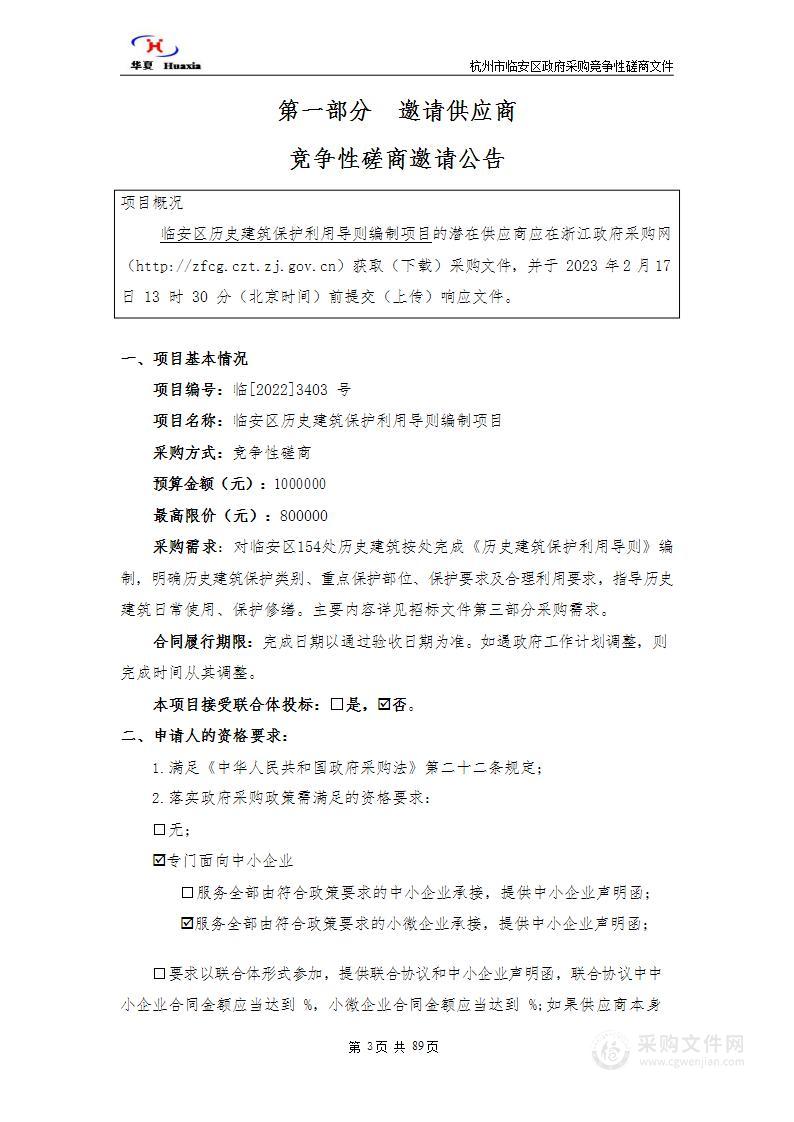 华夏 Huaxia

杭州市临安区政府采购竞争性磋商文件

第一部分 邀请供应商

竞争性磋商邀请公告

项目概况

临安区历史建筑保护利用导则编制项目的潜在供应商应在浙江政府采购网（http://zfcg.czt.zj.gov.cn）获取（下载）采购文件，并于 2023 年 2 月 17 日 13 时 30 分（北京时间）前提交（上传）响应文件。

一、项目基本情况

项目编号：临[2022]3403 号

项目名称：临安区历史建筑保护利用导则编制项目

采购方式：竞争性磋商

预算金额（元）：1000000

最高限价（元）：800000

采购需求：对临安区154处历史建筑按处完成《历史建筑保护利用导则》编制，明确历史建筑保护类别、重点保护部位、保护要求及合理利用要求，指导历史建筑日常使用、保护修缮。主要内容详见招标文件第三部分采购需求。

合同履行期限：完成日期以通过验收日期为准。如遇政府工作计划调整，则完成时间从其调整。

本项目接受联合体投标：☐是，☑否。

二、申请人的资格要求：

1.满足《中华人民共和国政府采购法》第二十二条规定；

2.落实政府采购政策需满足的资格要求：

☐无；

☑专门面向中小企业

☐服务全部由符合政策要求的中小企业承接，提供中小企业声明函；

☑服务全部由符合政策要求的小微企业承接，提供中小企业声明函；

☐要求以联合体形式参加，提供联合协议和中小企业声明函，联合协议中中小企业合同金额应当达到 %，小微企业合同金额应当达到 %；如果供应商本身

第 3页 共 89页

采购文件网 www.cgwenjian.com